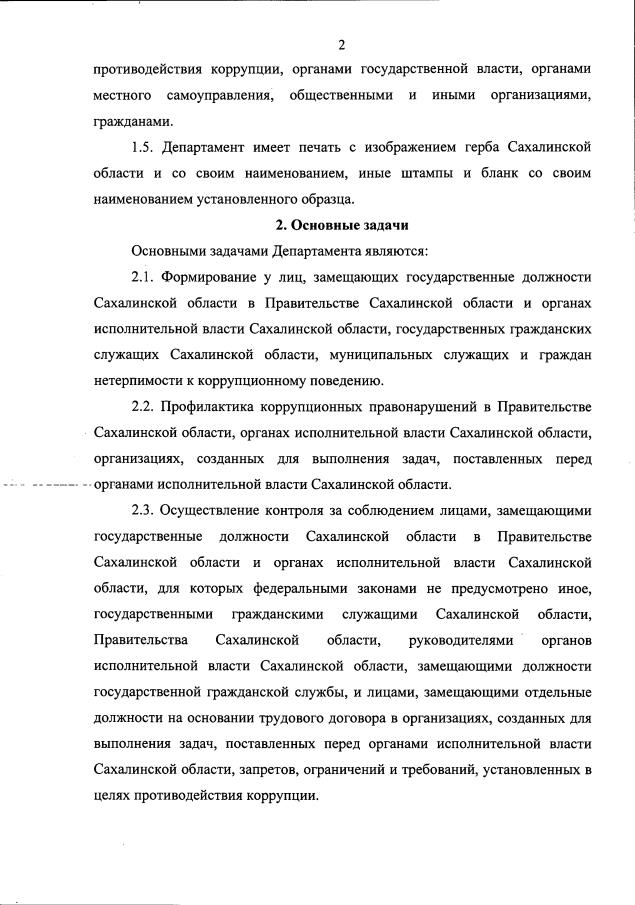 2

противодействия коррупции, органами государственной власти, органами местного самоуправления, общественными и иными организациями, гражданами.

1.5. Департамент имеет печать с изображением герба Сахалинской области и со своим наименованием, иные штампы и бланк со своим наименованием установленного образца.

2. Основные задачи

Основными задачами Департамента являются:

2.1. Формирование у лиц, замещающих государственные должности Сахалинской области в Правительстве Сахалинской области и органах исполнительной власти Сахалинской области, государственных гражданских служащих Сахалинской области, муниципальных служащих и граждан нетерпимости к коррупционному поведению.

2.2. Профилактика коррупционных правонарушений в Правительстве Сахалинской области, органах исполнительной власти Сахалинской области, организациях, созданных для выполнения задач, поставленных перед органами исполнительной власти Сахалинской области.

2.3. Осуществление контроля за соблюдением лицами, замещающими государственные должности Сахалинской области в Правительстве Сахалинской области и органах исполнительной власти Сахалинской области, для которых федеральными законами не предусмотрено иное, государственными гражданскими служащими Сахалинской области, Правительства Сахалинской области, руководителями органов исполнительной власти Сахалинской области, замещающими должности государственной гражданской службы, и лицами, замещающими отдельные должности на основании трудового договора в организациях, созданных для выполнения задач, поставленных перед органами исполнительной власти Сахалинской области, запретов, ограничений и требований, установленных в целях противодействия коррупции.